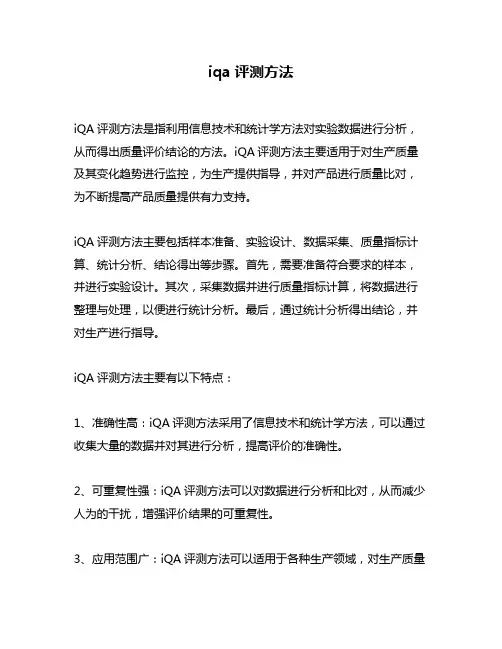 iqa 评测方法

iQA 评测方法是指利用信息技术和统计学方法对实验数据进行分析，从而得出质量评价结论的方法。iQA 评测方法主要适用于对生产质量及其变化趋势进行监控，为生产提供指导，并对产品进行质量比对，为不断提高产品质量提供有力支持。

iQA 评测方法主要包括样本准备、实验设计、数据采集、质量指标计算、统计分析、结论得出等步骤。首先，需要准备符合要求的样本，并进行实验设计。其次，采集数据并进行质量指标计算，将数据进行整理与处理，以便进行统计分析。最后，通过统计分析得出结论，并对生产进行指导。

iQA 评测方法主要有以下特点：

1、准确性高：iQA 评测方法采用了信息技术和统计学方法，可以通过收集大量的数据并对其进行分析，提高评价的准确性。

2、可重复性强：iQA 评测方法可以对数据进行分析和比对，从而减少人为的干扰，增强评价结果的可重复性。

3、应用范围广：iQA 评测方法可以适用于各种生产领域，对生产质量